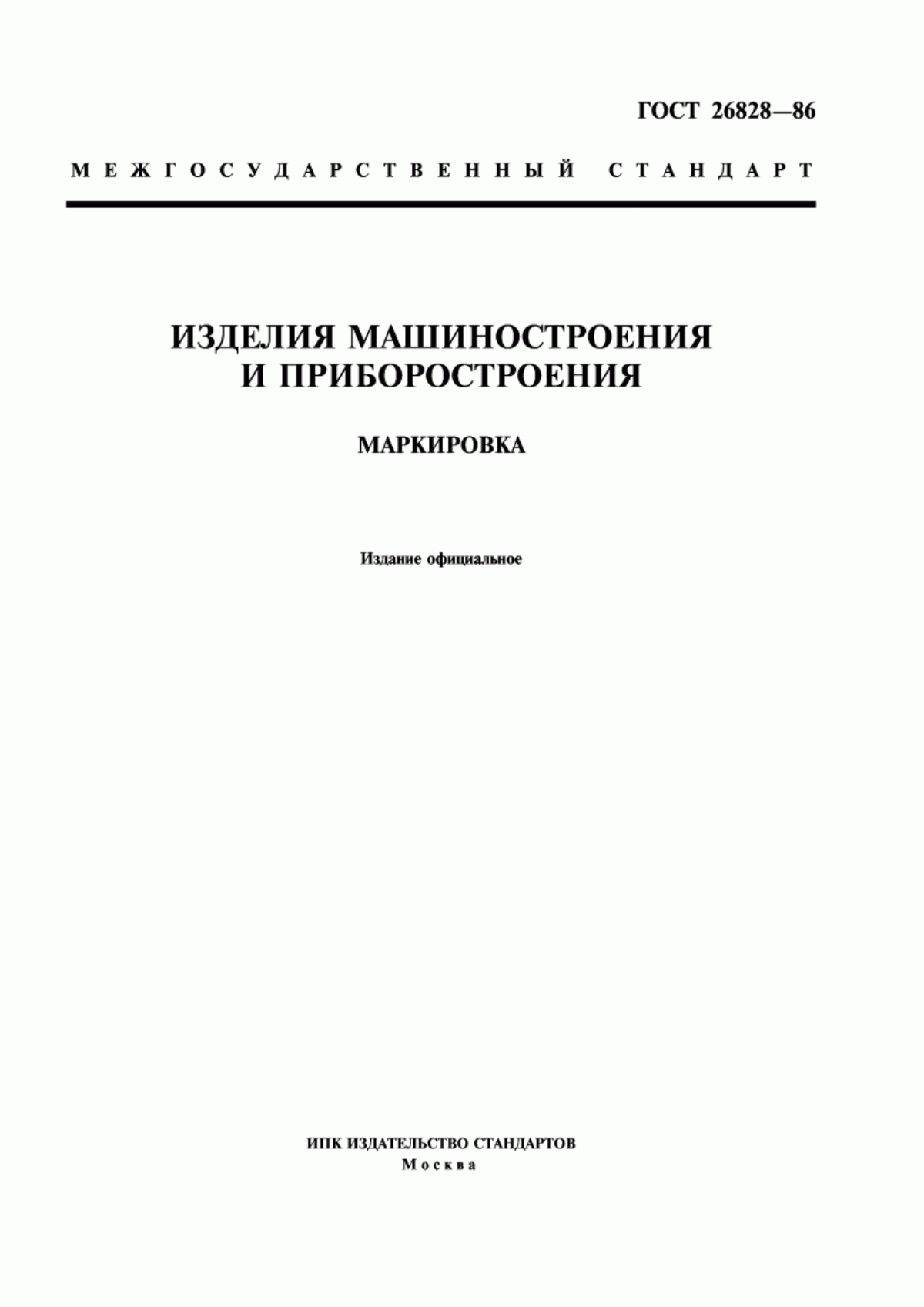 ГОСТ 26828—86

МЕЖГОСУДАРСТВЕННЫЙ СТАНДАРТ

ИЗДЕЛИЯ МАШИНОСТРОЕНИЯ И ПРИБОРОСТРОЕНИЯ

МАРКИРОВКА

Издание официальное

ИПК ИЗДАТЕЛЬСТВО СТАНДАРТОВ
Москва